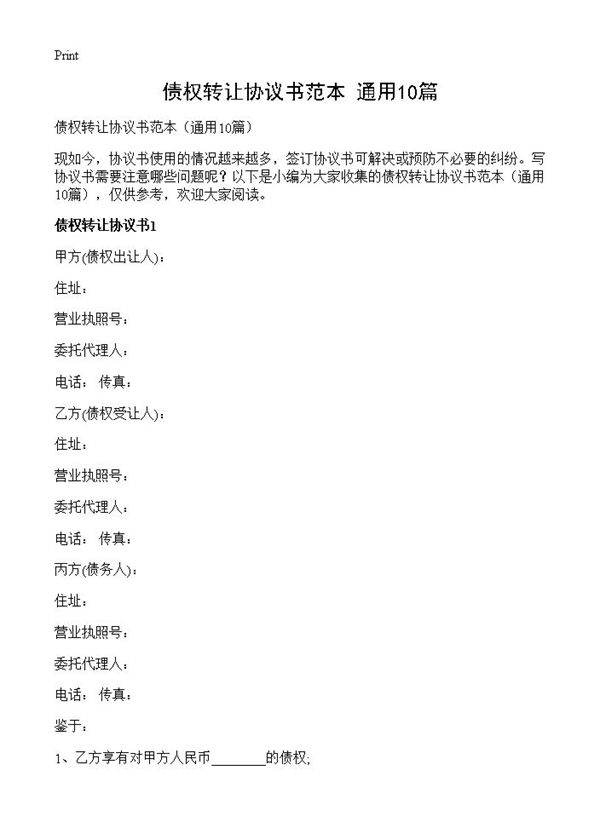 Print

债权转让协议书范本 通用10篇

债权转让协议书范本（通用10篇）

现如今，协议书使用的情况越来越多，签订协议书可解决或预防不必要的纠纷。写协议书需要注意哪些问题呢？以下是小编为大家收集的债权转让协议书范本（通用10篇），仅供参考，欢迎大家阅读。

债权转让协议书1

甲方(债权出让人)：

住址：

营业执照号：

委托代理人：

电话： 传真：

乙方(债权受让人)：

住址：

营业执照号：

委托代理人：

电话： 传真：

丙方(债务人)：

住址：

营业执照号：

委托代理人：

电话： 传真：

鉴于：

1、乙方享有对甲方人民币________的债权;